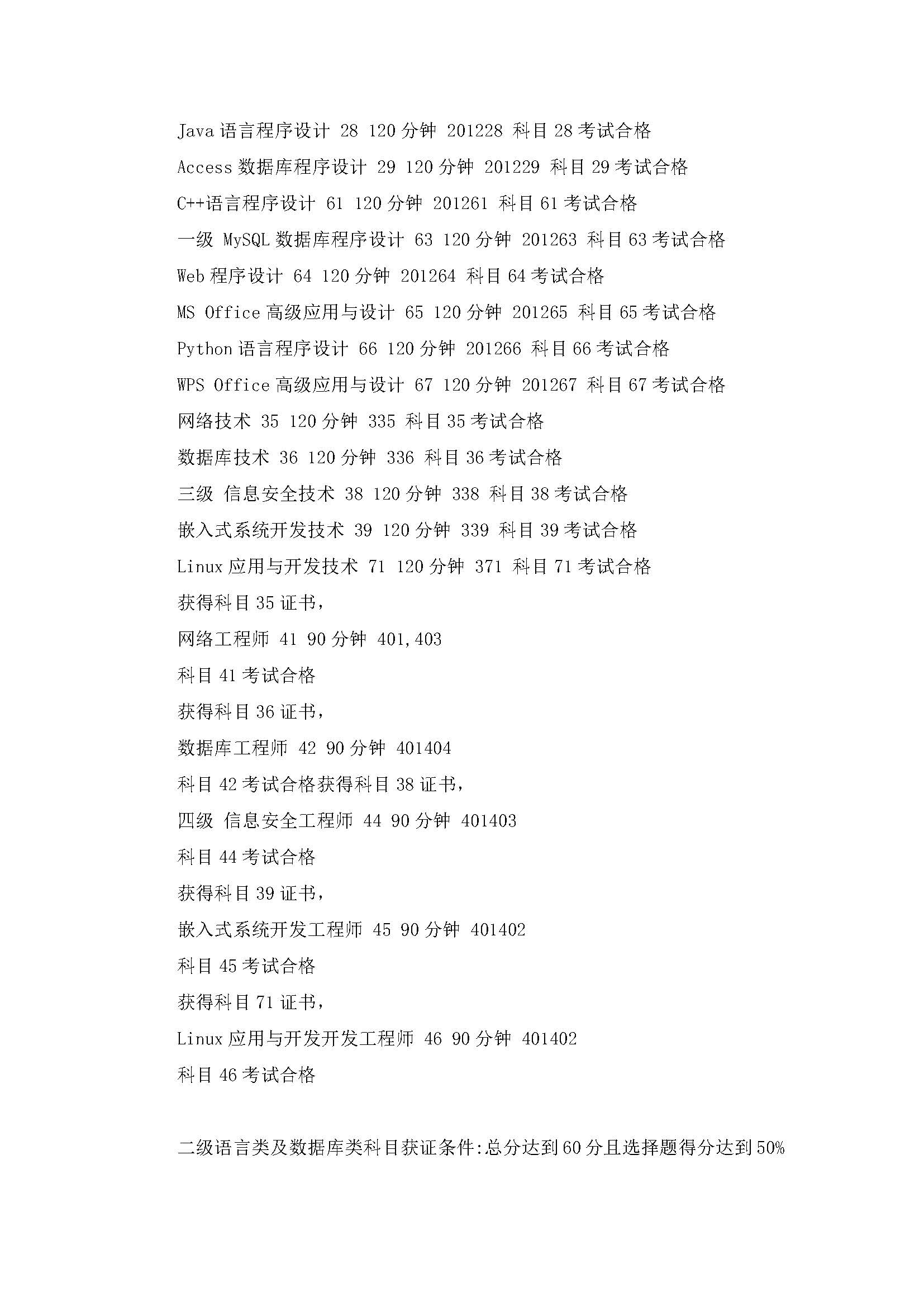 Java 语言程序设计 28 120 分钟 201228 科目 28 考试合格

Access 数据库程序设计 29 120 分钟 201229 科目 29 考试合格

C++语言程序设计 61 120 分钟 201261 科目 61 考试合格

一级 MySQL 数据库程序设计 63 120 分钟 201263 科目 63 考试合格

Web 程序设计 64 120 分钟 201264 科目 64 考试合格

MS Office 高级应用与设计 65 120 分钟 201265 科目 65 考试合格

Python 语言程序设计 66 120 分钟 201266 科目 66 考试合格

WPS Office 高级应用与设计 67 120 分钟 201267 科目 67 考试合格

网络技术 35 120 分钟 335 科目 35 考试合格

数据库技术 36 120 分钟 336 科目 36 考试合格

三级 信息安全技术 38 120 分钟 338 科目 38 考试合格

嵌入式系统开发技术 39 120 分钟 339 科目 39 考试合格

Linux 应用与开发技术 71 120 分钟 371 科目 71 考试合格

获得科目 35 证书，

网络工程师 41 90 分钟 401,403

科目 41 考试合格

获得科目 36 证书，

数据库工程师 42 90 分钟 401404

科目 42 考试合格获得科目 38 证书，

四级 信息安全工程师 44 90 分钟 401403

科目 44 考试合格

获得科目 39 证书，

嵌入式系统开发工程师 45 90 分钟 401402

科目 45 考试合格

获得科目 71 证书，

Linux 应用与开发开发工程师 46 90 分钟 401402

科目 46 考试合格

二级语言类及数据库类科目获证条件:总分达到 60 分且选择题得分达到 50%